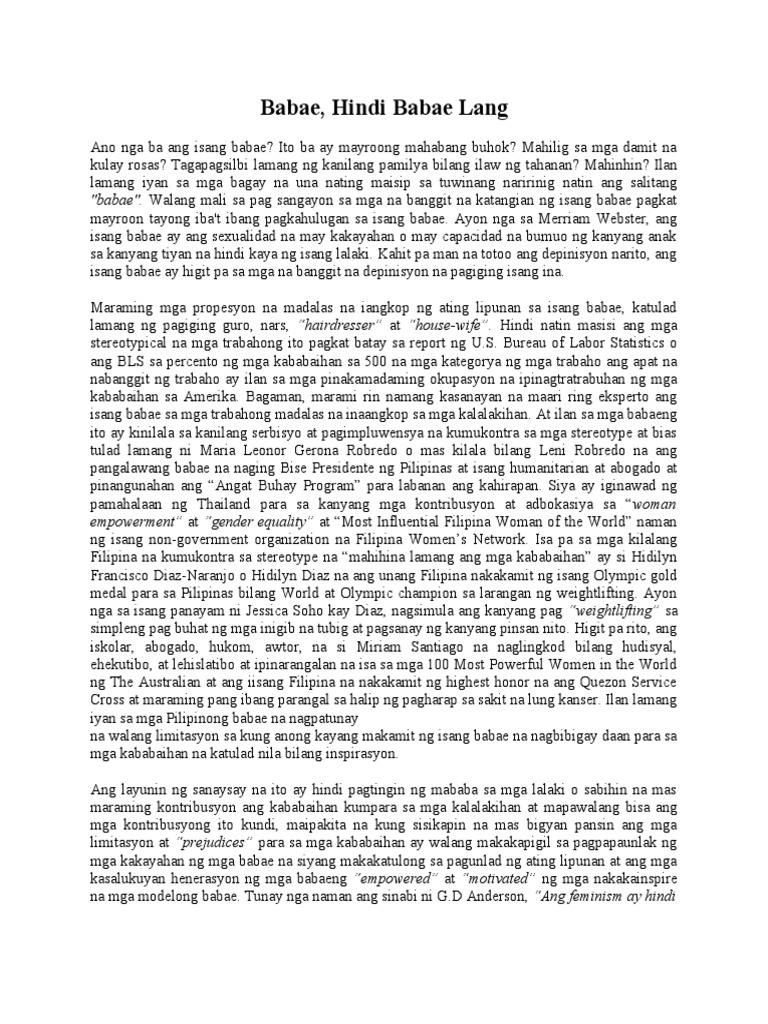 Babae, Hindi Babae Lang

Ano nga ba ang isang babae? Ito ba ay mayroong mahabang buhok? Mahilig sa mga damit na kulay rosas? Tagapagsilbi lamang ng kanilang pamilya bilang ilaw ng tahanan? Mahinhin? Ilan lamang iyan sa mga bagay na una nating maisip sa tuwinang naririnig natin ang salitang "babae". Walang mali sa pag sangayon sa mga na banggit na katangian ng isang babae pagkat mayroon tayong iba't ibang pagkahulugan sa isang babae. Ayon nga sa Merriam Webster, ang isang babae ay ang sexualidad na may kakayahan o may capacidad na bumuo ng kanyang anak sa kanyang tiyan na hindi kaya ng isang lalaki. Kahit pa man na totoo ang depinisyon narito, ang isang babae ay higit pa sa mga na banggit na depinisyon na pagiging isang ina.

Maraming mga propesyon na madalas na iangkop ng ating lipunan sa isang babae, katulad lamang ng pagiging guro, nars, "hairdresser" at "house-wife". Hindi natin masisi ang mga stereotypical na mga trabahong ito pagkat batay sa report ng U.S. Bureau of Labor Statistics o ang BLS sa percento ng mga kababaihan sa 500 na mga kategorya ng mga trabaho ang apat na nabanggit ng trabaho ay ilan sa mga pinakamadaming okupasyon na ipinagtratrabuhan ng mga kababaihan sa Amerika. Bagaman, marami rin namang kasanayan na maari ring eksperto ang isang babae sa mga trabahong madalas na inaangkop sa mga kalalakihan. At ilan sa mga babaeng ito ay kinilala sa kanilang serbisyo at pagimpluwensya na kumukontra sa mga stereotype at bias tulad lamang ni Maria Leonor Gerona Robredo o mas kilala bilang Leni Robredo na ang pangalawang babae na naging Bise Presidente ng Pilipinas at isang humanitarian at abogado at pinangunahan ang "Angat Buhay Program" para labanan ang kahirapan. Siya ay iginawad ng pamahalaan ng Thailand para sa kanyang mga kontribusyon at adbokasiya sa "woman empowerment" at "gender equality" at "Most Influential Filipina Woman of the World" naman ng isang non-government organization na Filipina Women's Network. Isa pa sa mga kilalang Filipina na kumukontra sa stereotype na "mahihina lamang ang mga kababaihan" ay si Hidilyn Francisco Diaz-Naranjo o Hidilyn Diaz na ang unang Filipina nakakamit ng isang Olympic gold medal para sa Pilipinas bilang World at Olympic champion sa larangan ng weightlifting. Ayon nga sa isang panayam ni Jessica Soho kay Diaz, nagsimula ang kanyang pag "weightlifting" sa simpleng pag buhat ng mga inigib na tubig at pagsanay ng kanyang pinsan nito. Higit pa rito, ang iskolar, abogado, hukom, awtor, na si Miriam Santiago na naglingkod bilang hudisyal, ehekutibo, at lehislatibo at ipinarangalan na isa sa mga 100 Most Powerful Women in the World ng The Australian at ang iisang Filipina na nakakamit ng highest honor na ang Quezon Service Cross at maraming pang ibang parangal sa halip ng pagharap sa sakit na lung kanser. Ilan lamang iyan sa mga Pilipinong babae na nagpatunay
na walang limitasyon sa kung anong kayang makamit ng isang babae na nagbibigay daan para sa mga kababaihan na katulad nila bilang inspirasyon.

Ang layunin ng sanaysay na ito ay hindi pagtingin ng mababa sa mga lalaki o sabihin na mas maraming kontribusyon ang kababaihan kumpara sa mga kalalakihan at mapawalang bisa ang mga kontribusyong ito kundi, maipakita na kung sisikapin na mas bigyan pansin ang mga limitasyon at "prejudices" para sa mga kababaihan ay walang makakapigil sa pagpapaunlak ng mga kakayahan ng mga babae na siyang makakatulong sa pagunlad ng ating lipunan at ang mga kasalukuyan henerasyon ng mga babaeng "empowered" at "motivated" ng mga nakakainspire na mga modelong babae. Tunay nga naman ang sinabi ni G.D Anderson, "Ang feminism ay hindi